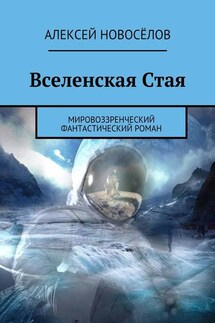 АЛЕКСЕЙ НОВОСЁЛОВ

Вселенская Стая

МИРОВОЗЗРЕНЧЕСКИЙ ФАНТАСТИЧЕСКИЙ РОМАН